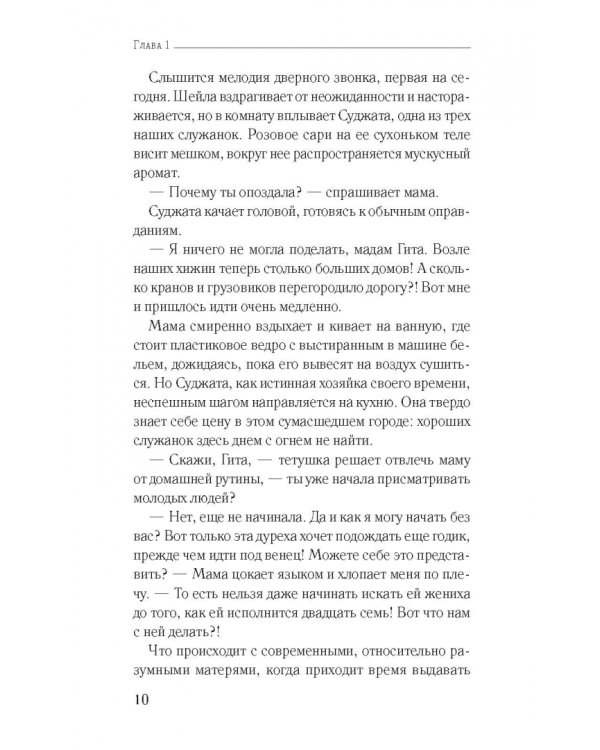 Глава 1

Слышится мелодия дверного звонка, первая на сегодня. Шейла вздрагивает от неожиданности и настораживается, но в комнату вплывает Суджата, одна из трех наших служанок. Розовое сари на ее сухоньком теле висит мешком, вокруг нее распространяется мускусный аромат.

— Почему ты опоздала? — спрашивает мама.

Суджата качает головой, готовясь к обычным оправданиям.

— Я ничего не могла поделать, мадам Гита. Возле наших хижин теперь столько больших домов! А сколько кранов и грузовиков перегородило дорогу?! Вот мне и пришлось идти очень медленно.

Мама смиренно вздыхает и кивает на ванную, где стоит пластиковое ведро с выстиранным в машине бельем, дожидаясь, пока его вывесят на воздух сушиться. Но Суджата, как истинная хозяйка своего времени, неспешным шагом направляется на кухню. Она твердо знает себе цену в этом сумасшедшем городе: хороших служанок здесь днем с огнем не найти.

— Скажи, Гита, — тетушка решает отвлечь маму от домашней рутины, — ты уже начала присматривать молодых людей?

— Нет, еще не начинала. Да и как я могу начать без вас? Вот только эта дуреха хочет подождать еще годик, прежде чем идти под венец! Можете себе это представить? — Мама цокает языком и хлопает меня по плечу. — То есть нельзя даже начинать искать ей жениха до того, как ей исполнится двадцать семь! Вот что нам с ней делать?!

Что происходит с современными, относительно разумными матерями, когда приходит время выдавать

10